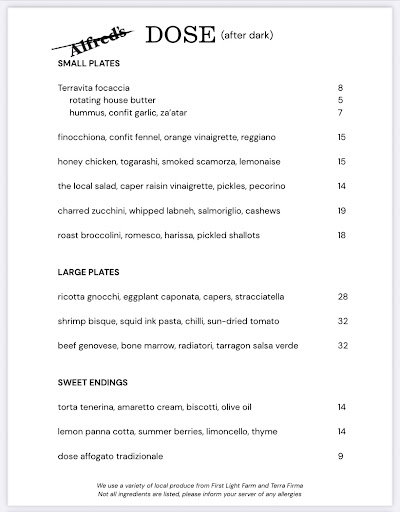 Alfred's DOSE (after dark)

SMALL PLATES

Terravita focaccia 8
rotating house butter 5
hummus, confit garlic, za'atar 7

finocchiona, confit fennel, orange vinaigrette, reggiano 15

honey chicken, togarashi, smoked scamorza, lemonaise 15

the local salad, caper raisin vinaigrette, pickles, pecorino 14

charred zucchini, whipped labneh, salmoriglio, cashews 19

roast broccolini, romesco, harissa, pickled shallots 18

LARGE PLATES

ricotta gnocchi, eggplant caponata, capers, stracciatella 28

shrimp bisque, squid ink pasta, chilli, sun-dried tomato 32

beef genovese, bone marrow, radiatori, tarragon salsa verde 32

SWEET ENDINGS

torta tenerina, amaretto cream, biscotti, olive oil 14

lemon panna cotta, summer berries, limoncello, thyme 14

dose affogato tradizionale 9

We use a variety of local produce from First Light Farm and Terra Firma
Not all ingredients are listed, please inform your server of any allergies